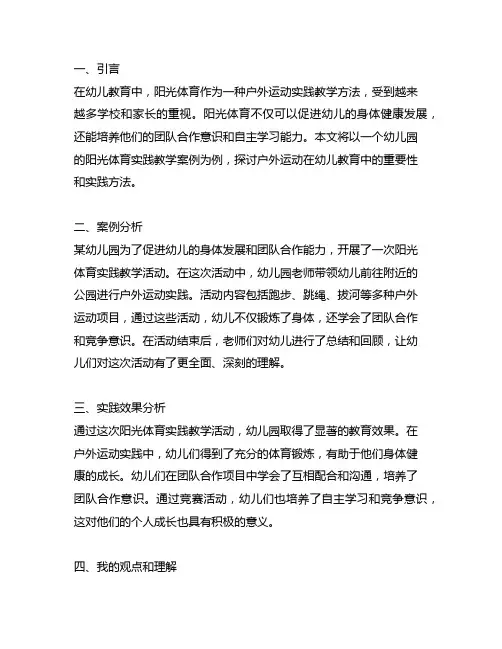 一、引言
在幼儿教育中，阳光体育作为一种户外运动实践教学方法，受到越来越多学校和家长的重视。阳光体育不仅可以促进幼儿的身体健康发展，还能培养他们的团队合作意识和自主学习能力。本文将以一个幼儿园的阳光体育实践教学案例为例，探讨户外运动在幼儿教育中的重要性和实践方法。

二、案例分析
某幼儿园为了促进幼儿的身体发展和团队合作能力，开展了一次阳光体育实践教学活动。在这次活动中，幼儿园老师带领幼儿前往附近的公园进行户外运动实践。活动内容包括跑步、跳绳、拔河等多种户外运动项目，通过这些活动，幼儿不仅锻炼了身体，还学会了团队合作和竞争意识。在活动结束后，老师们对幼儿进行了总结和回顾，让幼儿们对这次活动有了更全面、深刻的理解。

三、实践效果分析
通过这次阳光体育实践教学活动，幼儿园取得了显著的教育效果。在户外运动实践中，幼儿们得到了充分的体育锻炼，有助于他们身体健康的成长。幼儿们在团队合作项目中学会了互相配合和沟通，培养了团队合作意识。通过竞赛活动，幼儿们也培养了自主学习和竞争意识，这对他们的个人成长也具有积极的意义。

四、我的观点和理解